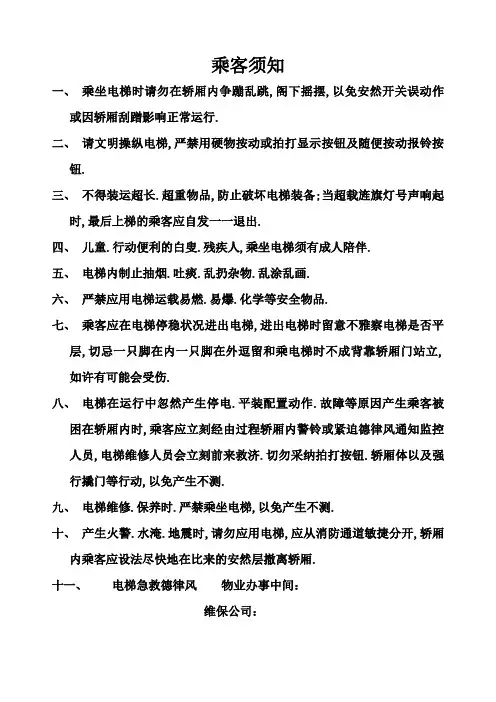 乘客须知

一、 乘坐电梯时请勿在轿厢内争蹦乱跳，阁下摇摆，以免安然开关误动作或因轿厢刮蹭影响正常运行.

二、 请文明操纵电梯，严禁用硬物按动或拍打显示按钮及随便按动报铃按钮.

三、 不得装运超长.超重物品，防止破坏电梯装备；当超载旌旗灯号声响起时，最后上梯的乘客应自发一一退出.

四、 儿童.行动便利的白叟.残疾人，乘坐电梯须有成人陪伴.

五、 电梯内制止抽烟.吐痰.乱扔杂物.乱涂乱画.

六、 严禁应用电梯运载易燃.易爆.化学等安全物品.

七、 乘客应在电梯停稳状况进出电梯，进出电梯时留意不雅察电梯是否平层，切忌一只脚在内一只脚在外逗留和乘电梯时不成背靠轿厢门站立，如许有可能会受伤.

八、 电梯在运行中忽然产生停电.平装配置动作.故障等原因产生乘客被困在轿厢内时，乘客应立刻经由过程轿厢内警铃或紧迫德律风通知监控人员，电梯维修人员会立刻前来救济.切勿采纳拍打按钮.轿厢体以及强行撬门等行动，以免产生不测.

九、 电梯维修.保养时.严禁乘坐电梯，以免产生不测.

十、 产生火警.水淹.地震时，请勿应用电梯，应从消防通道敏捷分开，轿厢内乘客应设法尽快地在比来的安然层撤离轿厢.

十一、 电梯急救德律风 物业办事中间：

维保公司：